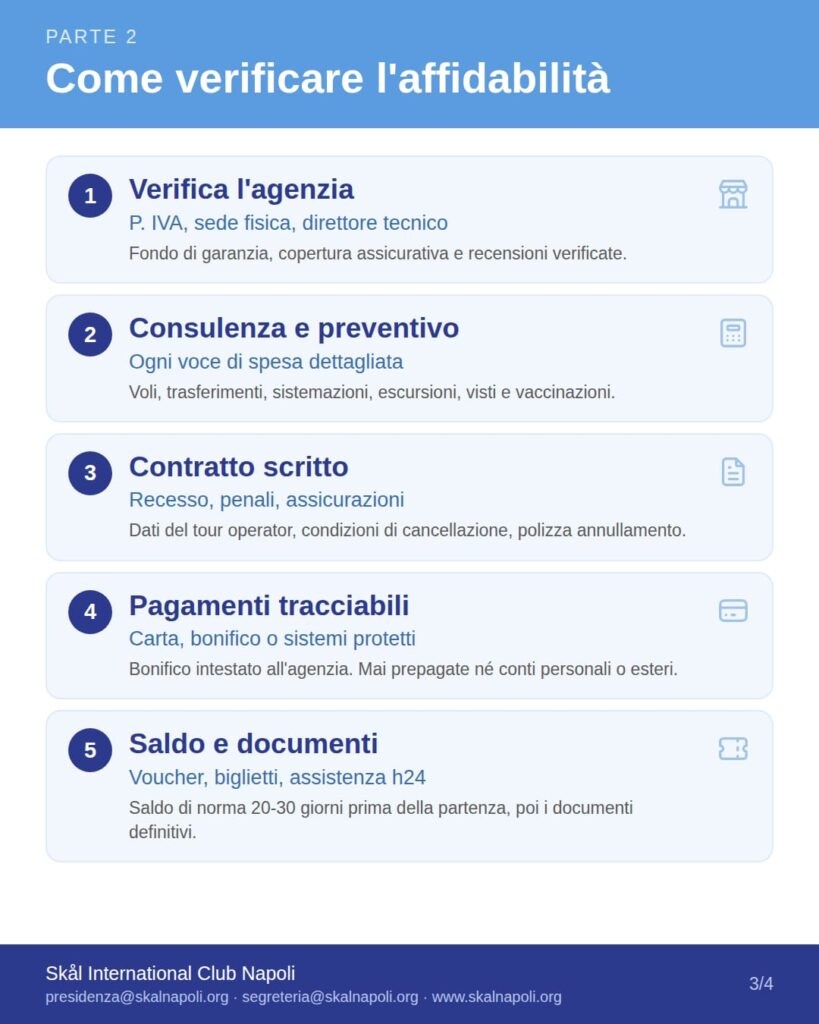 PARTE 2

Come verificare l'affidabilità

1

Verifica l'agenzia

P. IVA, sede fisica, direttore tecnico

Fondo di garanzia, copertura assicurativa e recensioni verificate.

2

Consulenza e preventivo

Ogni voce di spesa dettagliata

Voli, trasferimenti, sistemazioni, escursioni, visti e vaccinazioni.

3

Contratto scritto

Recesso, penali, assicurazioni

Dati del tour operator, condizioni di cancellazione, polizza annullamento.

4

Pagamenti tracciabili

Carta, bonifico o sistemi protetti

Bonifico intestato all'agenzia. Mai prepagate né conti personali o esteri.

5

Saldo e documenti

Voucher, biglietti, assistenza h24

Saldo di norma 20-30 giorni prima della partenza, poi i documenti definitivi.

Skål International Club Napoli

presidenza@skalnapoli.org · segreteria@skalnapoli.org · www.skalnapoli.org

3/4